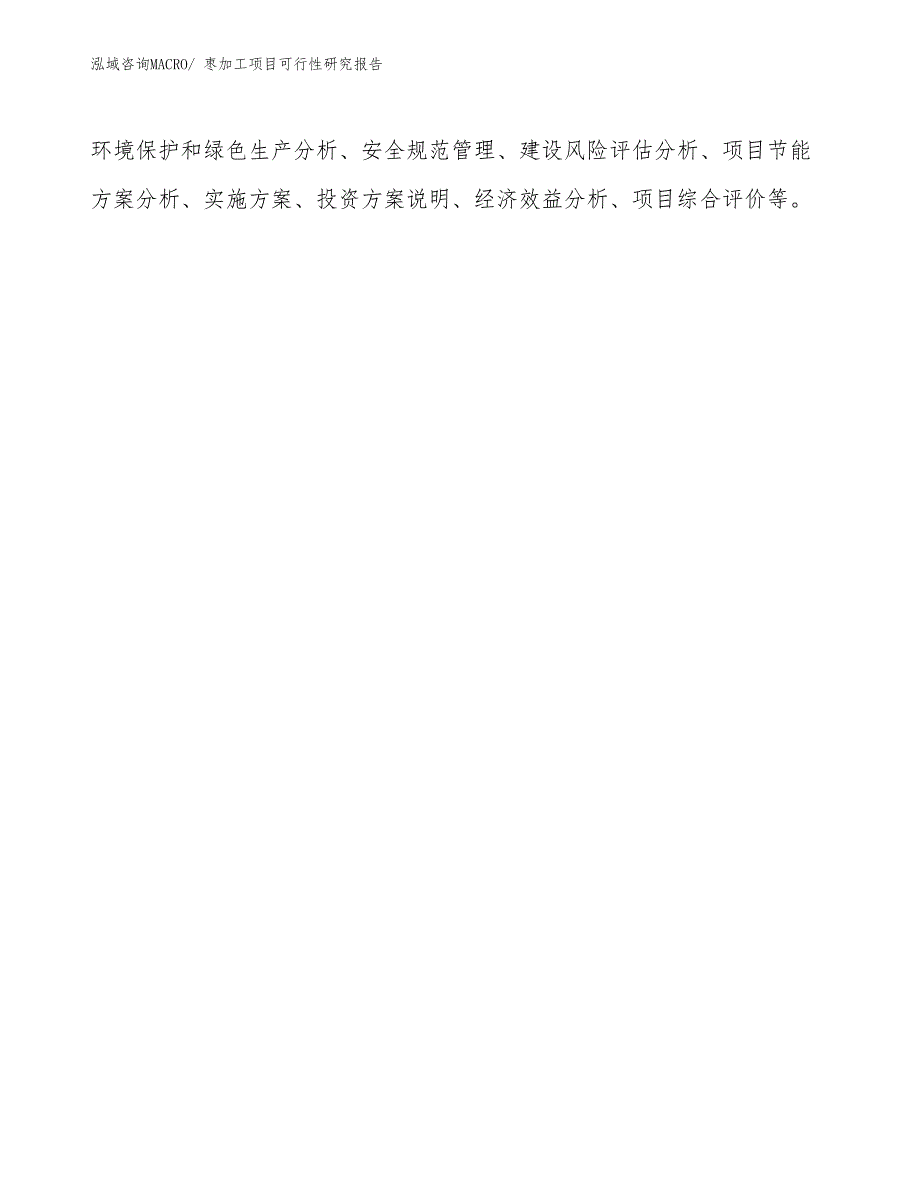 泓域咨询MACRO/ 枣加工项目可行性研究报告

环境保护和绿色生产分析、安全规范管理、建设风险评估分析、项目节能方案分析、实施方案、投资方案说明、经济效益分析、项目综合评价等。